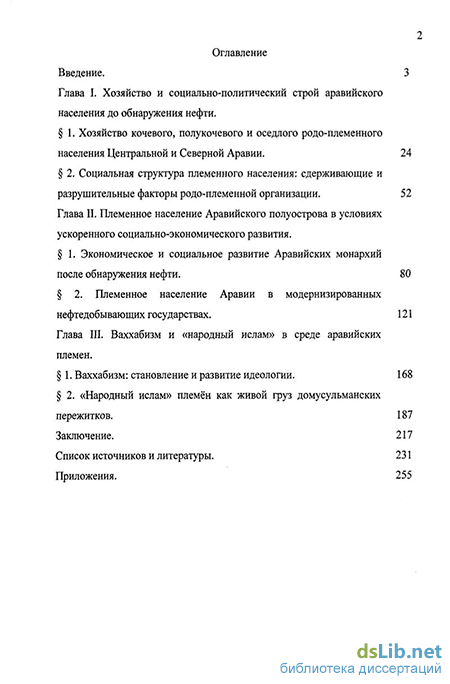 2

Оглавление

Введение. 3

Глава I. Хозяйство и социально-политический строй аравийского населения до обнаружения нефти.

§ 1. Хозяйство кочевого, полукочевого и оседлого родо-племенного населения Центральной и Северной Аравии. 24

§ 2. Социальная структура племенного населения: сдерживающие и разрушительные факторы родо-племенной организации. 52

Глава II. Племенное население Аравийского полуострова в условиях ускоренного социально-экономического развития.

§ 1. Экономическое и социальное развитие Аравийских монархий после обнаружения нефти. 80

§ 2. Племенное население Аравии в модернизированных нефтедобывающих государствах. 121

Глава III. Ваххабизм и «народный ислам» в среде аравийских племен.

§ 1. Ваххабизм: становление и развитие идеологии. 168

§ 2. «Народный ислам» племён как живой груз домусульманских пережитков. 187

Заключение. 217

Список источников и литературы. 231

Приложения. 255

dsLib.net
библиотека диссертаций